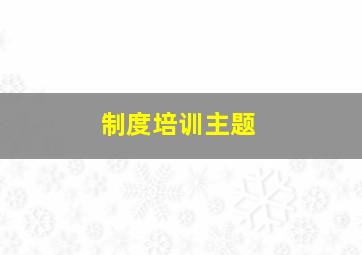 制度培训主题